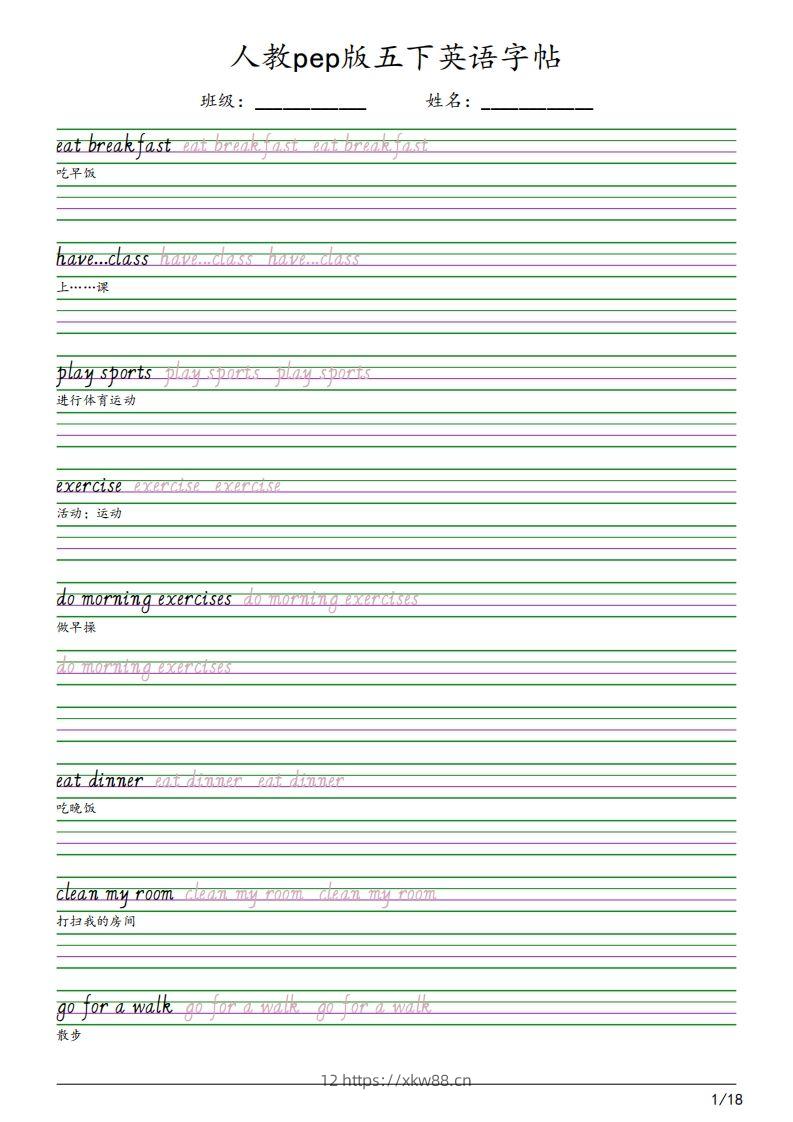 人教pep版五下英语字帖

班级：__________ 姓名：__________

eat breakfast eat breakfast eat breakfast
吃早饭

have...class have...class have...class
上……课

play sports play sports play sports
进行体育运动

exercise exercise exercise
活动；运动

do morning exercises do morning exercises
做早操
do morning exercises

eat dinner eat dinner eat dinner
吃晚饭

clean my room clean my room clean my room
打扫我的房间

go for a walk go for a walk go for a walk
散步

12 https://xkw88.cn

1/18